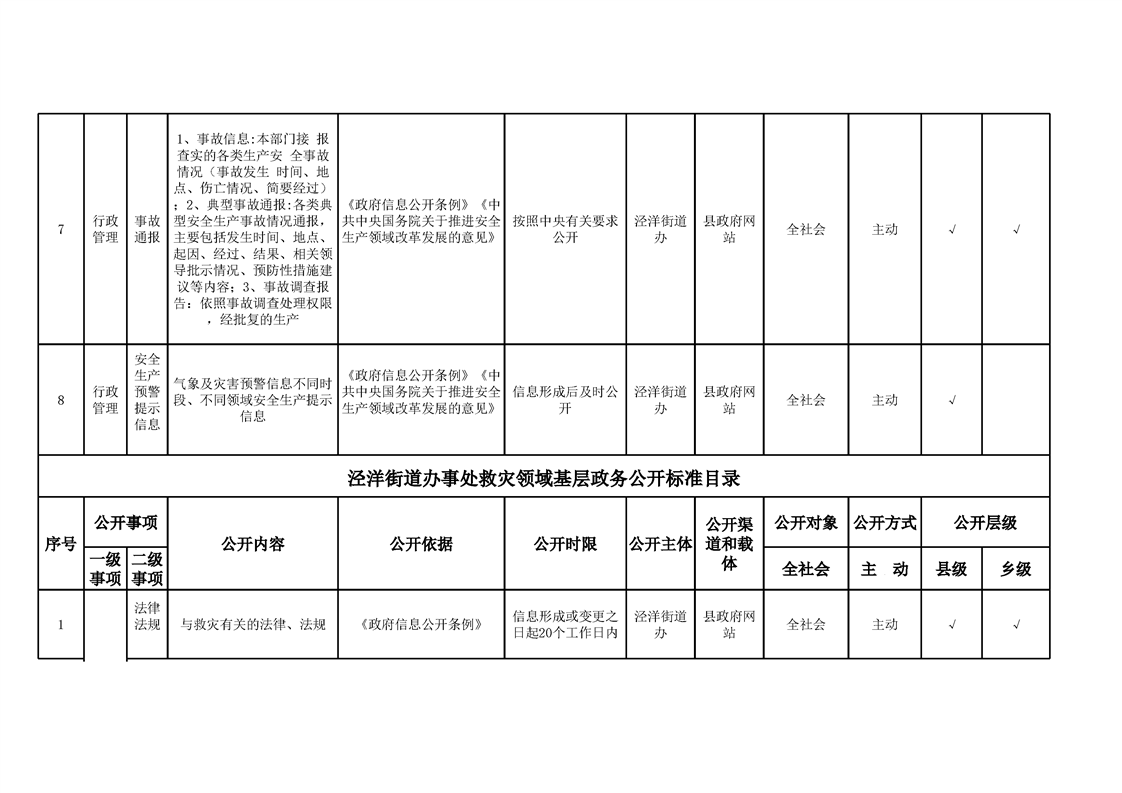 | 7 | 行政管理 | 事故通报 | 1、事故信息：本部门接 报查实的各类生产安 全事故情况（事故发生 时间、地点、伤亡情况、简要经过）；2、典型事故通报：各类典型安全生产事故情况通报，主要包括发生时间、地点、起因、经过、结果、相关领导批示情况、预防性措施建议等内容；3、事故调查报告：依照事故调查处理权限，经批复的生产 | 《政府信息公开条例》《中共中央国务院关于推进安全生产领域改革发展的意见》 | 按照中央有关要求公开 | 泾洋街道办 | 县政府网站 | 全社会 | 主动 | √ | √ |
|---|---|---|---|---|---|---|---|---|---|---|---|
| 8 | 行政管理 | 安全生产预警提示信息 | 气象及灾害预警信息不同时段、不同领域安全生产提示信息 | 《政府信息公开条例》《中共中央国务院关于推进安全生产领域改革发展的意见》 | 信息形成后及时公开 | 泾洋街道办 | 县政府网站 | 全社会 | 主动 | √ | |

泾洋街道办事处救灾领域基层政务公开标准目录

| 序号 | 公开事项 一级事项 | 公开事项 二级事项 | 公开内容 | 公开依据 | 公开时限 | 公开主体 | 公开渠道和载体 | 公开对象 全社会 | 公开方式 主 动 | 公开层级 县级 | 公开层级 乡级 |
|---|---|---|---|---|---|---|---|---|---|---|---|
| 1 | | 法律法规 | 与救灾有关的法律、法规 | 《政府信息公开条例》 | 信息形成或变更之日起20个工作日内 | 泾洋街道办 | 县政府网站 | 全社会 | 主动 | √ | √ |